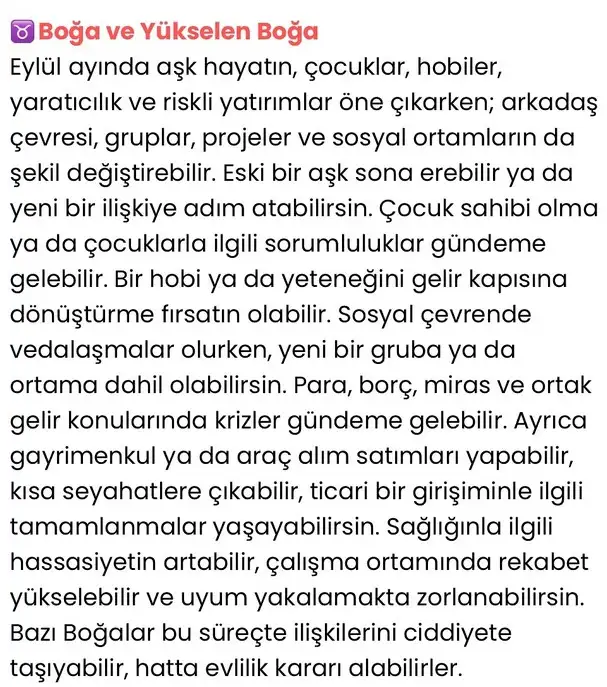 ♉ Boğa ve Yükselen Boğa
Eylül ayında aşk hayatın, çocuklar, hobiler, yaratıcılık ve riskli yatırımlar öne çıkarken; arkadaş çevresi, gruplar, projeler ve sosyal ortamların da şekil değiştirebilir. Eski bir aşk sona erebilir ya da yeni bir ilişkiye adım atabilirsin. Çocuk sahibi olma ya da çocuklarla ilgili sorumluluklar gündeme gelebilir. Bir hobi ya da yeteneğini gelir kapısına dönüştürme fırsatın olabilir. Sosyal çevrende vedalaşmalar olurken, yeni bir gruba ya da ortama dahil olabilirsin. Para, borç, miras ve ortak gelir konularında krizler gündeme gelebilir. Ayrıca gayrimenkul ya da araç alım satımları yapabilir, kısa seyahatlere çıkabilir, ticari bir girişiminle ilgili tamamlanmalar yaşayabilirsin. Sağlığınla ilgili hassasiyetin artabilir, çalışma ortamında rekabet yükselebilir ve uyum yakalamakta zorlanabilirsin. Bazı Boğalar bu süreçte ilişkilerini ciddiyete taşıyabilir, hatta evlilik kararı alabilirler.